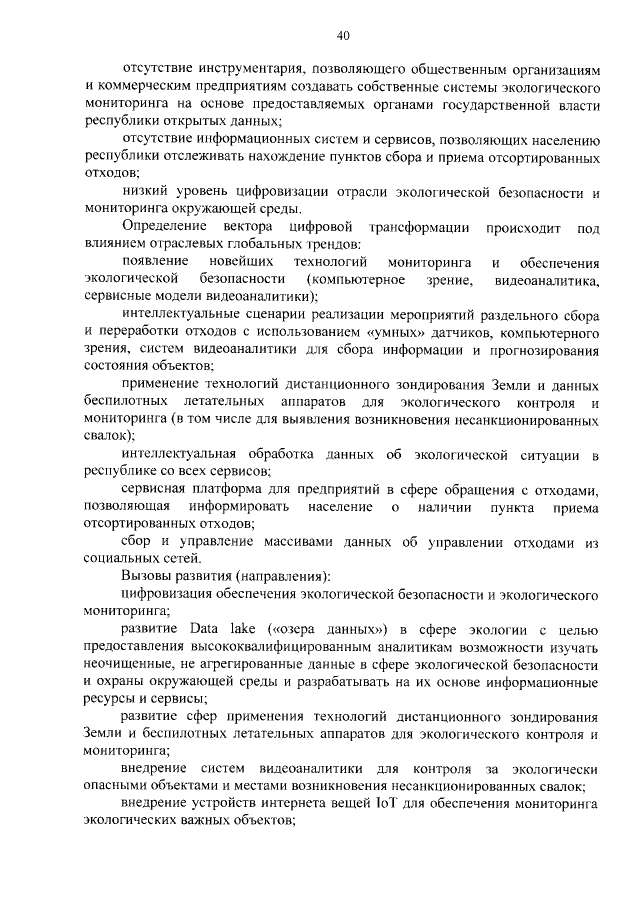 40

отсутствие инструментария, позволяющего общественным организациям и коммерческим предприятиям создавать собственные системы экологического мониторинга на основе предоставляемых органами государственной власти республики открытых данных;

отсутствие информационных систем и сервисов, позволяющих населению республики отслеживать нахождение пунктов сбора и приема отсортированных отходов;

низкий уровень цифровизации отрасли экологической безопасности и мониторинга окружающей среды.

Определение вектора цифровой трансформации происходит под влиянием отраслевых глобальных трендов:

появление новейших технологий мониторинга и обеспечения экологической безопасности (компьютерное зрение, видеоаналитика, сервисные модели видеоаналитики);

интеллектуальные сценарии реализации мероприятий раздельного сбора и переработки отходов с использованием «умных» датчиков, компьютерного зрения, систем видеоаналитики для сбора информации и прогнозирования состояния объектов;

применение технологий дистанционного зондирования Земли и данных беспилотных летательных аппаратов для экологического контроля и мониторинга (в том числе для выявления возникновения несанкционированных свалок);

интеллектуальная обработка данных об экологической ситуации в республике со всех сервисов;

сервисная платформа для предприятий в сфере обращения с отходами, позволяющая информировать население о наличии пункта приема отсортированных отходов;

сбор и управление массивами данных об управлении отходами из социальных сетей.

Вызовы развития (направления):

цифровизация обеспечения экологической безопасности и экологического мониторинга;

развитие Data lake («озера данных») в сфере экологии с целью предоставления высококвалифицированным аналитикам возможности изучать неочищенные, не агрегированные данные в сфере экологической безопасности и охраны окружающей среды и разрабатывать на их основе информационные ресурсы и сервисы;

развитие сфер применения технологий дистанционного зондирования Земли и беспилотных летательных аппаратов для экологического контроля и мониторинга;

внедрение систем видеоаналитики для контроля за экологически опасными объектами и местами возникновения несанкционированных свалок;

внедрение устройств интернета вещей IoT для обеспечения мониторинга экологических важных объектов;